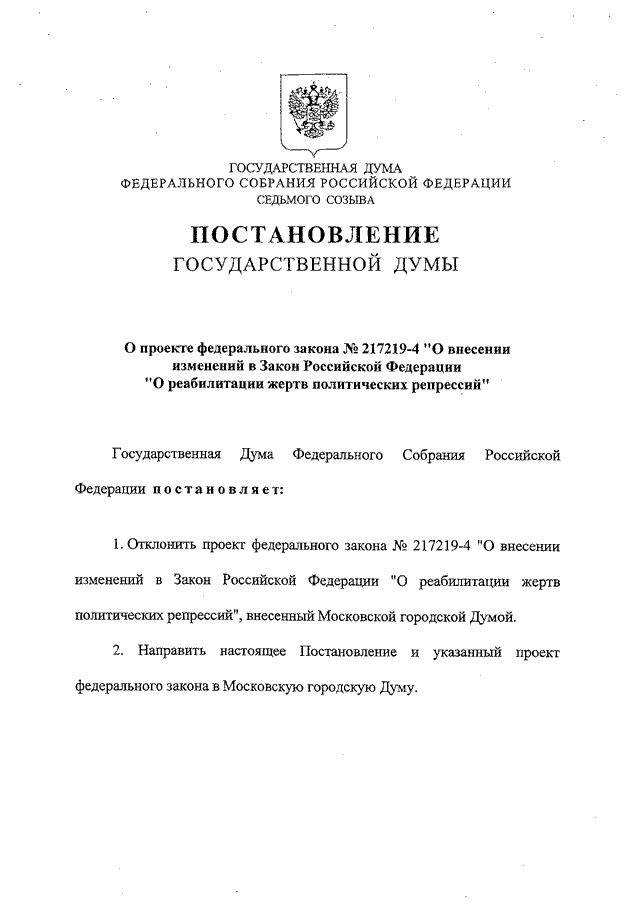 ГОСУДАРСТВЕННАЯ ДУМА
ФЕДЕРАЛЬНОГО СОБРАНИЯ РОССИЙСКОЙ ФЕДЕРАЦИИ
СЕДЬМОГО СОЗЫВА

ПОСТАНОВЛЕНИЕ
ГОСУДАРСТВЕННОЙ ДУМЫ

О проекте федерального закона № 217219-4 "О внесении изменений в Закон Российской Федерации "О реабилитации жертв политических репрессий"

Государственная Дума Федерального Собрания Российской Федерации постановляет:

1. Отклонить проект федерального закона № 217219-4 "О внесении изменений в Закон Российской Федерации "О реабилитации жертв политических репрессий", внесенный Московской городской Думой.

2. Направить настоящее Постановление и указанный проект федерального закона в Московскую городскую Думу.